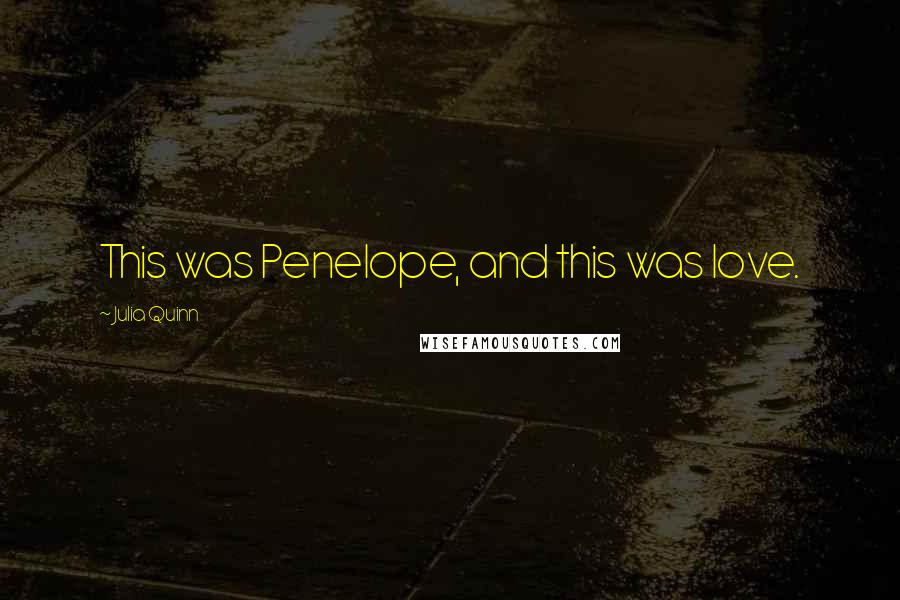 This was Penelope, and this was love.

~ Julia Quinn

WISEFAMOUSQUOTES.COM